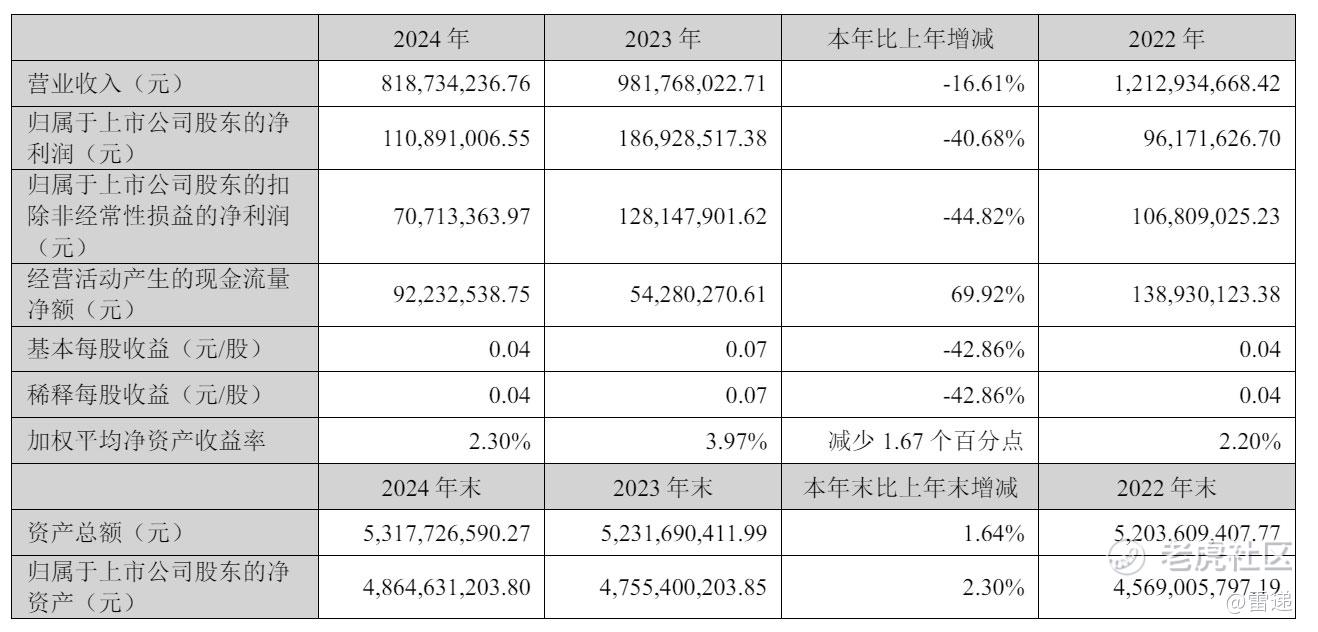 |  | 2024年 | 2023年 | 本年比上年增减 | 2022年 |
|---|---|---|---|---|
| 营业收入（元） | 818,734,236.76 | 981,768,022.71 | -16.61% | 1,212,934,668.42 |
| 归属于上市公司股东的净利润（元） | 110,891,006.55 | 186,928,517.38 | -40.68% | 96,171,626.70 |
| 归属于上市公司股东的扣除非经常性损益的净利润（元） | 70,713,363.97 | 128,147,901.62 | -44.82% | 106,809,025.23 |
| 经营活动产生的现金流量净额（元） | 92,232,538.75 | 54,280,270.61 | 69.92% | 138,930,123.38 |
| 基本每股收益（元/股） | 0.04 | 0.07 | -42.86% | 0.04 |
| 稀释每股收益（元/股） | 0.04 | 0.07 | -42.86% | 0.04 |
| 加权平均净资产收益率 | 2.30% | 3.97% | 减少1.67个百分点 | 2.20% |
|  | 2024年末 | 2023年末 | 本年末比上年末增减 | 2022年末 |
| 资产总额（元） | 5,317,726,590.27 | 5,231,690,411.99 | 1.64% | 5,203,609,407.77 |
| 归属于上市公司股东的净资产（元） | 4,864,631,203.80 | 4,755,400,203.85 | 2.30% | 4,569,005,797.19 |

老虎社区
@雷递